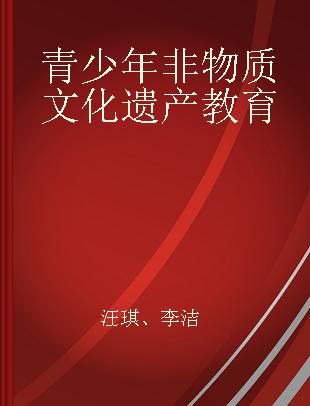 青少年非物质文化遗产教育

汪琪、李洁